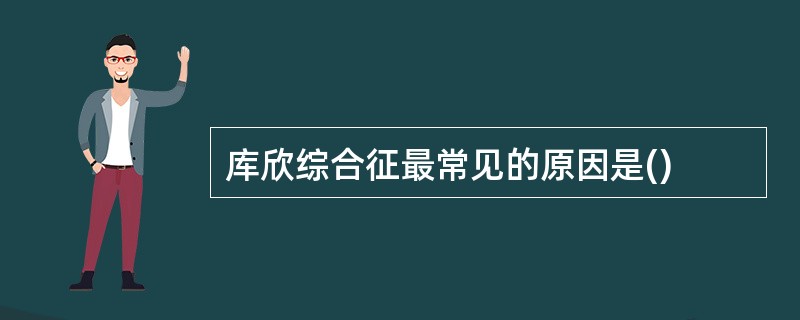 库欣综合征最常见的原因是()